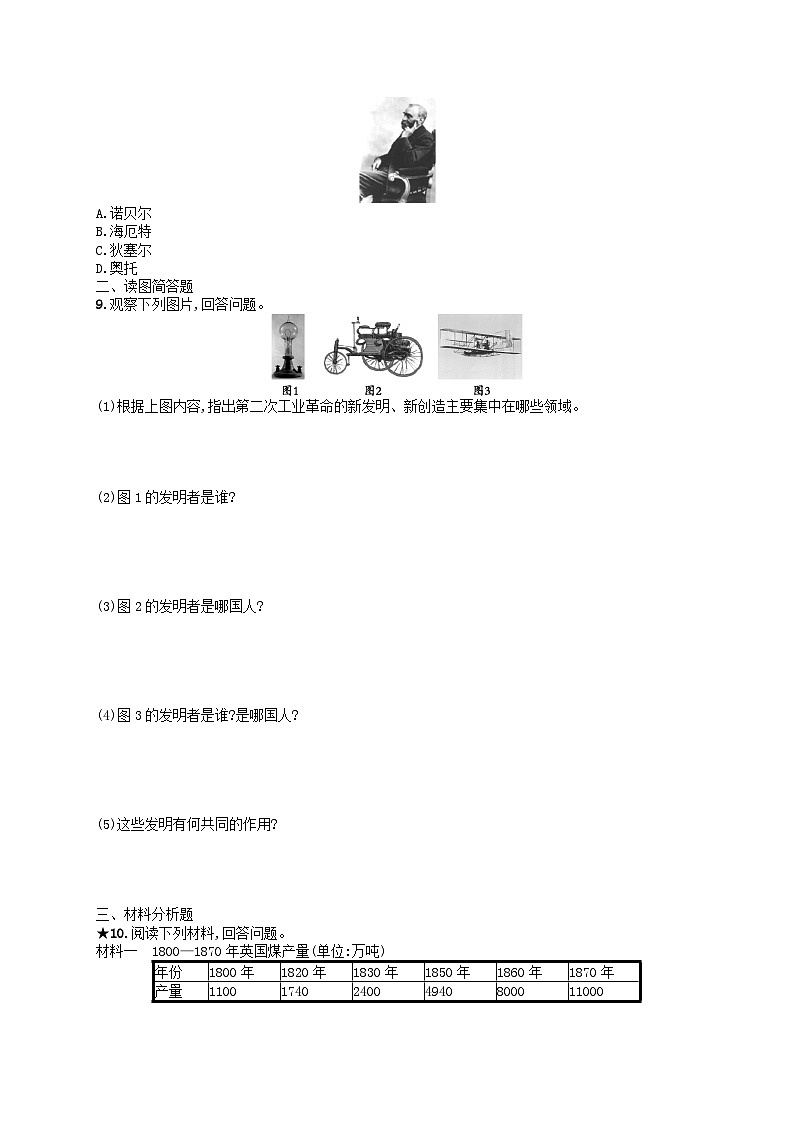 A.诺贝尔
B.海厄特
C.狄塞尔
D.奥托
二、读图简答题
9.观察下列图片,回答问题。

图1　图2　图3

(1)根据上图内容,指出第二次工业革命的新发明、新创造主要集中在哪些领域。

(2)图 1 的发明者是谁?

(3)图 2 的发明者是哪国人?

(4)图 3 的发明者是谁?是哪国人?

(5)这些发明有何共同的作用?

三、材料分析题
★10.阅读下列材料,回答问题。
材料一　1800—1870 年英国煤产量(单位:万吨)

| 年份 | 1800 年 | 1820 年 | 1830 年 | 1850 年 | 1860 年 | 1870 年 |
|---|---|---|---|---|---|---|
| 产量 | 1100 | 1740 | 2400 | 4940 | 8000 | 11000 |